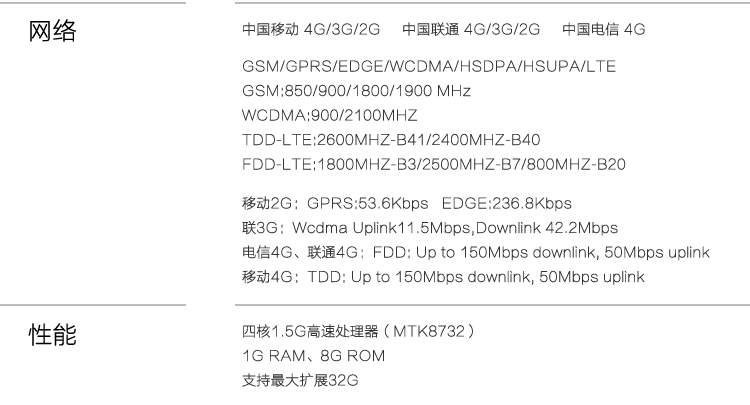 网络

中国移动4G/3G/2G 中国联通4G/3G/2G 中国电信4G

GSM/GPRS/EDGE/WCDMA/HSDPA/HSUPA/LTE
GSM:850/900/1800/1900 MHz
WCDMA:900/2100MHZ
TDD-LTE:2600MHZ-B41/2400MHZ-B40
FDD-LTE:1800MHZ-B3/2500MHZ-B7/800MHZ-B20

移动2G：GPRS:53.6Kbps EDGE:236.8Kbps
联3G：Wcdma Uplink11.5Mbps,Downlink 42.2Mbps
电信4G、联通4G：FDD: Up to 150Mbps downlink, 50Mbps uplink
移动4G：TDD: Up to 150Mbps downlink, 50Mbps uplink

性能

四核1.5G高速处理器（MTK8732）
1G RAM、8G ROM
支持最大扩展32G